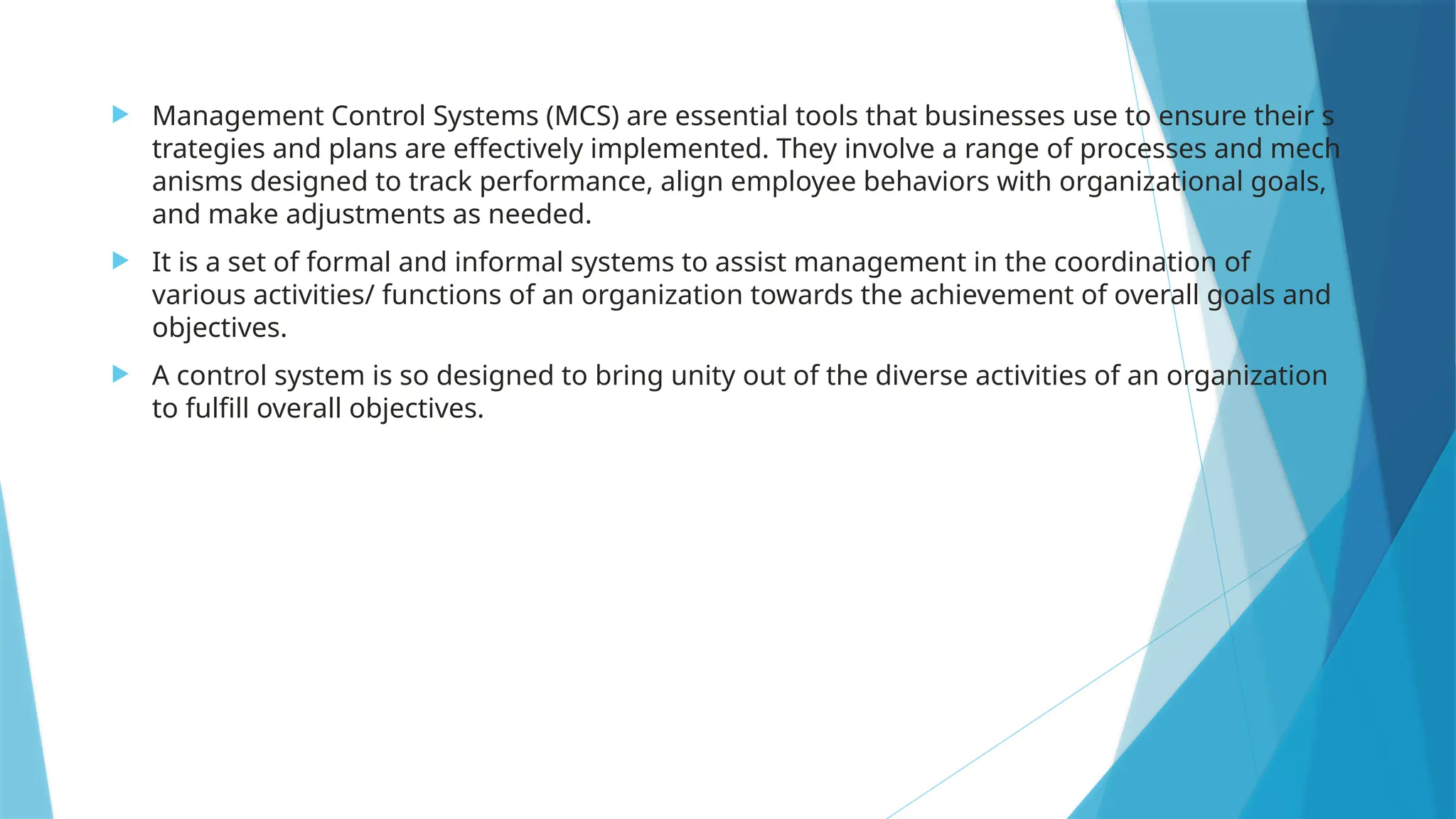 Management Control Systems (MCS) are essential tools that businesses use to ensure their s trategies and plans are effectively implemented. They involve a range of processes and mech anisms designed to track performance, align employee behaviors with organizational goals, and make adjustments as needed.

It is a set of formal and informal systems to assist management in the coordination of various activities/ functions of an organization towards the achievement of overall goals and objectives.

A control system is so designed to bring unity out of the diverse activities of an organization to fulfill overall objectives.